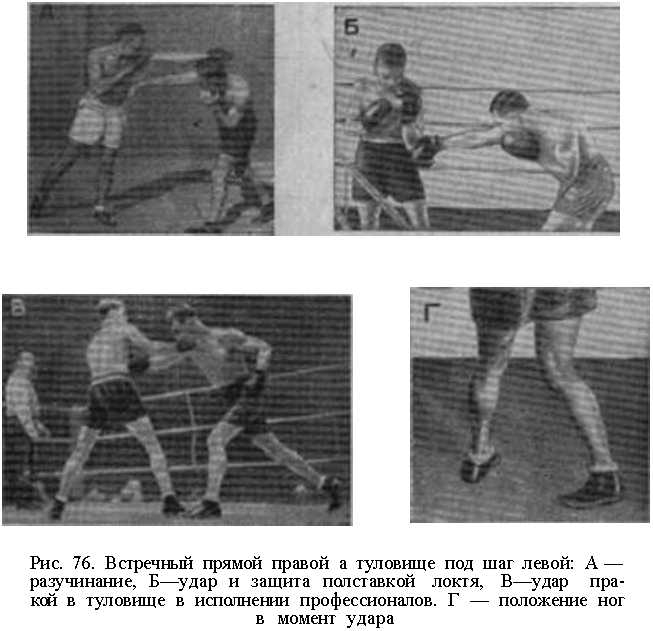 А

Б

В

Г

Рис. 76. Встречный прямой правой а туловище под шаг левой: А — разучинание, Б—удар и защита полставкой локтя, В—удар пракой в туловище в исполнении профессионалов. Г — положение ног в момент удара